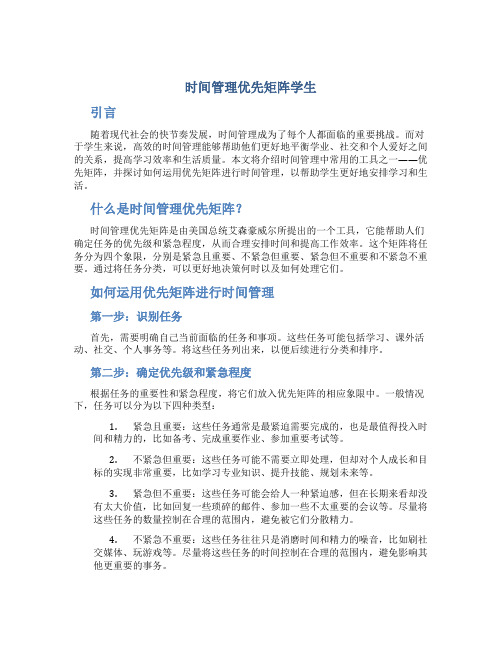 时间管理优先矩阵学生

引言

随着现代社会的快节奏发展，时间管理成为了每个人都面临的重要挑战。而对于学生来说，高效的时间管理能够帮助他们更好地平衡学业、社交和个人爱好之间的关系，提高学习效率和生活质量。本文将介绍时间管理中常用的工具之一——优先矩阵，并探讨如何运用优先矩阵进行时间管理，以帮助学生更好地安排学习和生活。

什么是时间管理优先矩阵？

时间管理优先矩阵是由美国总统艾森豪威尔所提出的一个工具，它能帮助人们确定任务的优先级和紧急程度，从而合理安排时间和提高工作效率。这个矩阵将任务分为四个象限，分别是紧急且重要、不紧急但重要、紧急但不重要和不紧急不重要。通过将任务分类，可以更好地决策何时以及如何处理它们。

如何运用优先矩阵进行时间管理

第一步：识别任务

首先，需要明确自己当前面临的任务和事项。这些任务可能包括学习、课外活动、社交、个人事务等。将这些任务列出来，以便后续进行分类和排序。

第二步：确定优先级和紧急程度

根据任务的重要性和紧急程度，将它们放入优先矩阵的相应象限中。一般情况下，任务可以分为以下四种类型：

1. 紧急且重要：这些任务通常是最紧迫需要完成的，也是最值得投入时间和精力的，比如备考、完成重要作业、参加重要考试等。

2. 不紧急但重要：这些任务可能不需要立即处理，但却对个人成长和目标的实现非常重要，比如学习专业知识、提升技能、规划未来等。

3. 紧急但不重要：这些任务可能会给人一种紧迫感，但在长期来看却没有太大价值，比如回复一些琐碎的邮件、参加一些不太重要的会议等。尽量将这些任务的数量控制在合理的范围内，避免被它们分散精力。

4. 不紧急不重要：这些任务往往只是消磨时间和精力的噪音，比如刷社交媒体、玩游戏等。尽量将这些任务的时间控制在合理的范围内，避免影响其他更重要的事务。